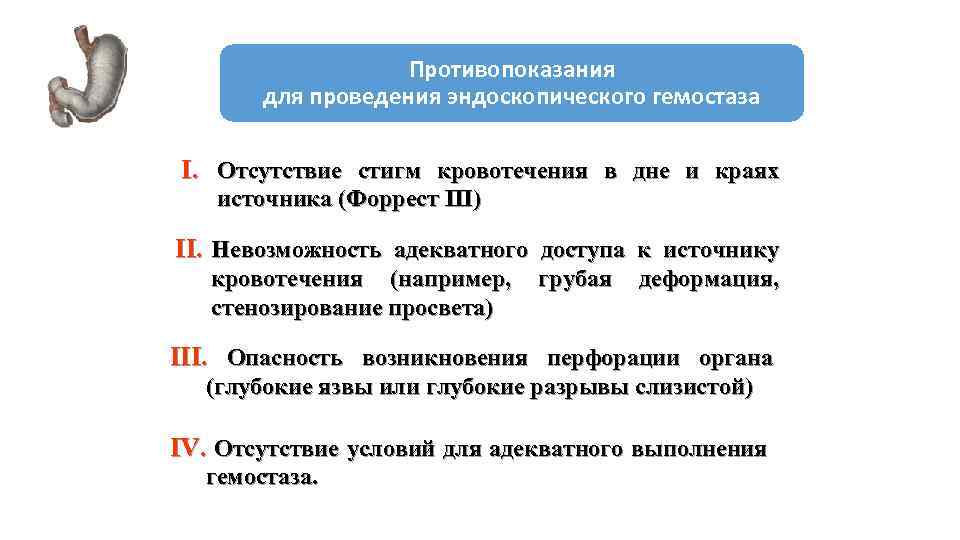 Противопоказания
для проведения эндоскопического гемостаза

I. Отсутствие стигм кровотечения в дне и краях источника (Форрест III)

II. Невозможность адекватного доступа к источнику кровотечения (например, грубая деформация, стенозирование просвета)

III. Опасность возникновения перфорации органа (глубокие язвы или глубокие разрывы слизистой)

IV. Отсутствие условий для адекватного выполнения гемостаза.